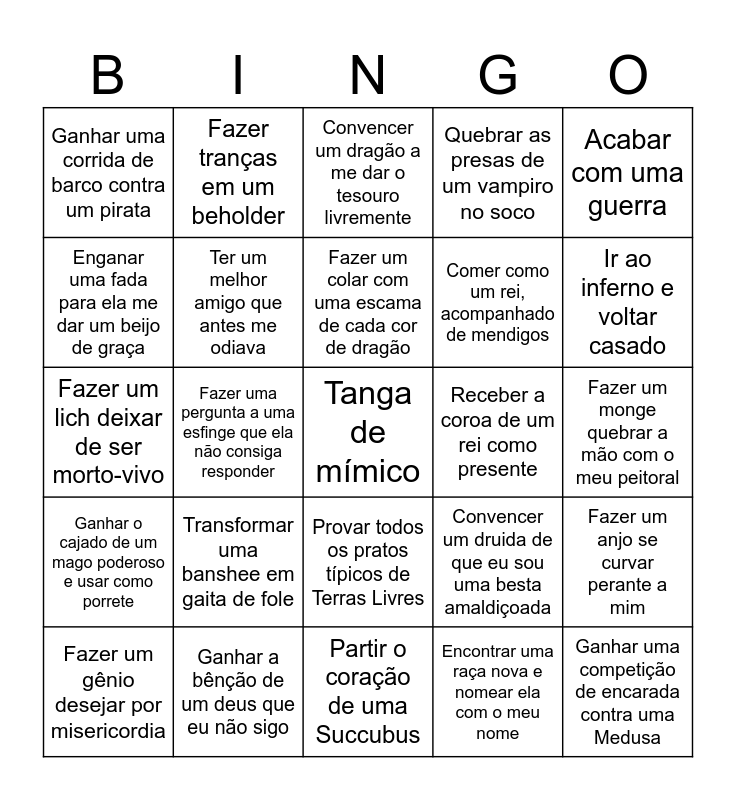 | B | I | N | G | O |
|---|---|---|---|---|
| Ganhar uma corrida de barco contra um pirata | Fazer tranças em um beholder | Convencer um dragão a me dar o tesouro livremente | Quebrar as presas de um vampiro no soco | Acabar com uma guerra |
| Enganar uma fada para ela me dar um beijo de graça | Ter um melhor amigo que antes me odiava | Fazer um colar com uma escama de cada cor de dragão | Comer como um rei, acompanhado de mendigos | Ir ao inferno e voltar casado |
| Fazer um lich deixar de ser morto-vivo | Fazer uma pergunta a uma esfinge que ela não consiga responder | Tanga de mímico | Receber a coroa de um rei como presente | Fazer um monge quebrar a mão com o meu peitoral |
| Ganhar o cajado de um mago poderoso e usar como porrete | Transformar uma banshee em gaita de fole | Provar todos os pratos típicos de Terras Livres | Convencer um druida de que eu sou uma besta amaldiçoada | Fazer um anjo se curvar perante a mim |
| Fazer um gênio desejar por misericordia | Ganhar a bênção de um deus que eu não sigo | Partir o coração de uma Succubus | Encontrar uma raça nova e nomear ela com o meu nome | Ganhar uma competição de encarada contra uma Medusa |